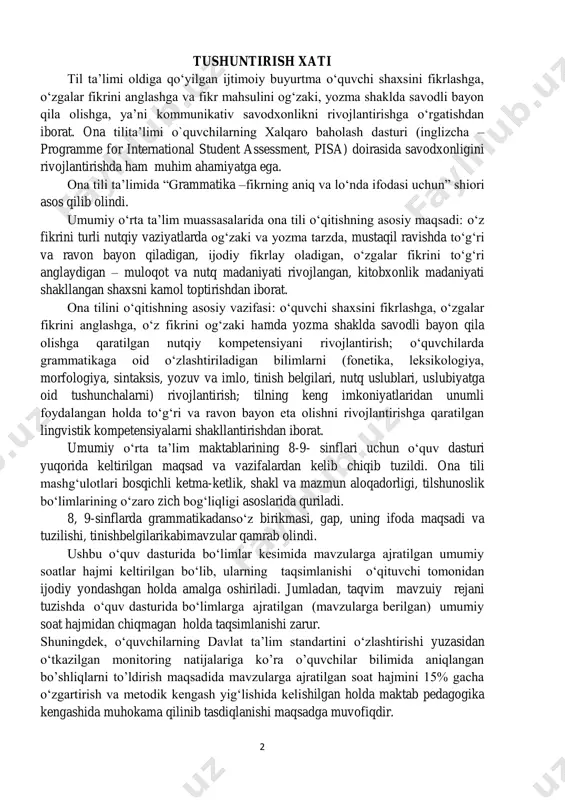 TUSHUNTIRISH XATI

Til ta'limi oldiga qo'yilgan ijtimoiy buyurtma o'quvchi shaxsini fikrlashga, o'zgalar fikrini anglashga va fikr mahsulini og'zaki, yozma shaklda savodli bayon qila olishga, ya'ni kommunikativ savodxonlikni rivojlantirishga o'rgatishdan iborat. Ona tilita'limi o`quvchilarning Xalqaro baholash dasturi (inglizcha – Programme for International Student Assessment, PISA) doirasida savodxonligini rivojlantirishda ham muhim ahamiyatga ega.

Ona tili ta'limida "Grammatika –fikrning aniq va lo'nda ifodasi uchun" shiori asos qilib olindi.

Umumiy o'rta ta'lim muassasalarida ona tili o'qitishning asosiy maqsadi: o'z fikrini turli nutqiy vaziyatlarda og'zaki va yozma tarzda, mustaqil ravishda to'g'ri va ravon bayon qiladigan, ijodiy fikrlay oladigan, o'zgalar fikrini to'g'ri anglaydigan – muloqot va nutq madaniyati rivojlangan, kitobxonlik madaniyati shakllangan shaxsni kamol toptirishdan iborat.

Ona tilini o'qitishning asosiy vazifasi: o'quvchi shaxsini fikrlashga, o'zgalar fikrini anglashga, o'z fikrini og'zaki hamda yozma shaklda savodli bayon qila olishga qaratilgan nutqiy kompetensiyani rivojlantirish; o'quvchilarda grammatikaga oid o'zlashtiriladigan bilimlarni (fonetika, leksikologiya, morfologiya, sintaksis, yozuv va imlo, tinish belgilari, nutq uslublari, uslubiyatga oid tushunchalarni) rivojlantirish; tilning keng imkoniyatlaridan unumli foydalangan holda to'g'ri va ravon bayon eta olishni rivojlantirishga qaratilgan lingvistik kompetensiyalarni shakllantirishdan iborat.

Umumiy o'rta ta'lim maktablarining 8-9- sinflari uchun o'quv dasturi yuqorida keltirilgan maqsad va vazifalardan kelib chiqib tuzildi. Ona tili mashg'ulotlari bosqichli ketma-ketlik, shakl va mazmun aloqadorligi, tilshunoslik bo'limlarining o'zaro zich bog'liqligi asoslarida quriladi.

8, 9-sinflarda grammatikadanso'z birikmasi, gap, uning ifoda maqsadi va tuzilishi, tinishbelgilarikabimavzular qamrab olindi.

Ushbu o'quv dasturida bo'limlar kesimida mavzularga ajratilgan umumiy soatlar hajmi keltirilgan bo'lib, ularning taqsimlanishi o'qituvchi tomonidan ijodiy yondashgan holda amalga oshiriladi. Jumladan, taqvim mavzuiy rejani tuzishda o'quv dasturida bo'limlarga ajratilgan (mavzularga berilgan) umumiy soat hajmidan chiqmagan holda taqsimlanishi zarur.
Shuningdek, o'quvchilarning Davlat ta'lim standartini o'zlashtirishi yuzasidan o'tkazilgan monitoring natijalariga ko'ra o'quvchilar bilimida aniqlangan bo'shliqlarni to'ldirish maqsadida mavzularga ajratilgan soat hajmini 15% gacha o'zgartirish va metodik kengash yig'lishida kelishilgan holda maktab pedagogika kengashida muhokama qilinib tasdiqlanishi maqsadga muvofiqdir.

2